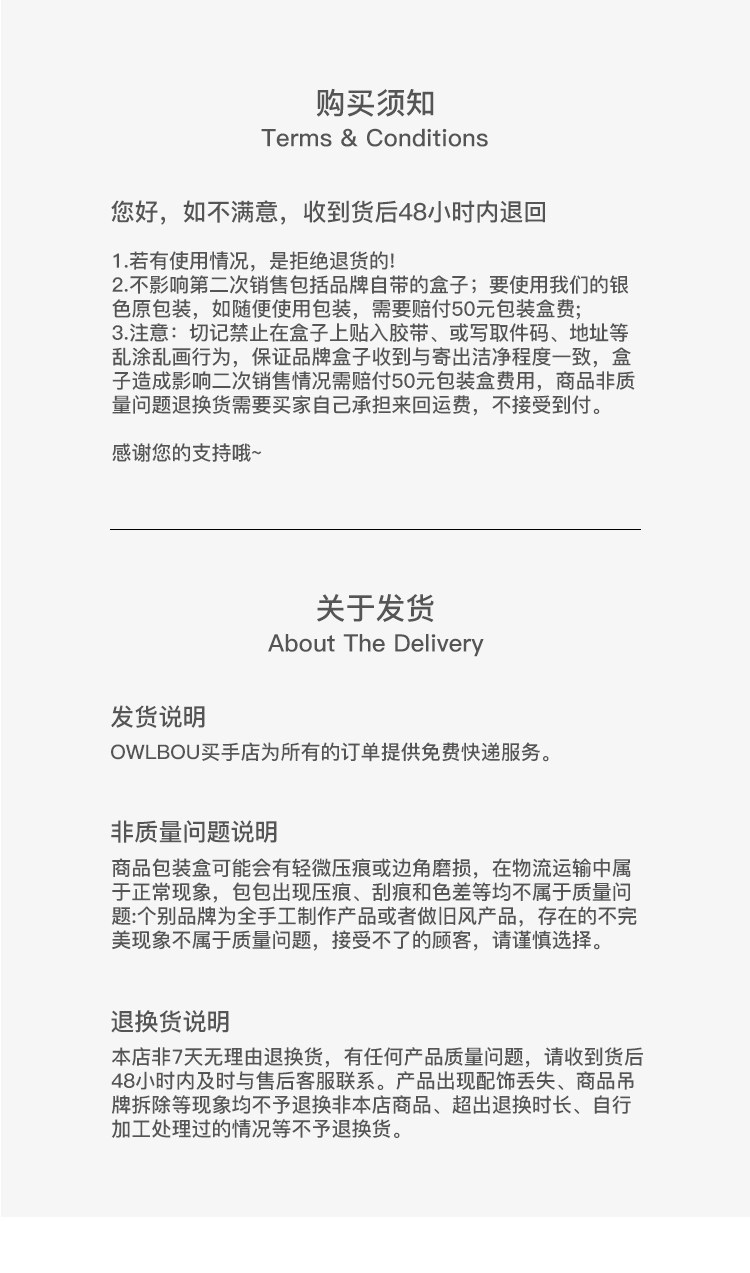 购买须知
Terms & Conditions

您好，如不满意，收到货后48小时内退回

1.若有使用情况，是拒绝退货的!
2.不影响第二次销售包括品牌自带的盒子；要使用我们的银色原包装，如随便使用包装，需要赔付50元包装盒费;
3.注意：切记禁止在盒子上贴入胶带、或写取件码、地址等乱涂乱画行为，保证品牌盒子收到与寄出洁净程度一致，盒子造成影响二次销售情况需赔付50元包装盒费用，商品非质量问题退换货需要买家自己承担来回运费，不接受到付。

感谢您的支持哦~

关于发货
About The Delivery

发货说明
OWLBOU买手店为所有的订单提供免费快递服务。

非质量问题说明
商品包装盒可能会有轻微压痕或边角磨损，在物流运输中属于正常现象，包包出现压痕、刮痕和色差等均不属于质量问题:个别品牌为全手工制作产品或者做旧风产品，存在的不完美现象不属于质量问题，接受不了的顾客，请谨慎选择。

退换货说明
本店非7天无理由退换货，有任何产品质量问题，请收到货后48小时内及时与售后客服联系。产品出现配饰丢失、商品吊牌拆除等现象均不予退换非本店商品、超出退换时长、自行加工处理过的情况等不予退换货。